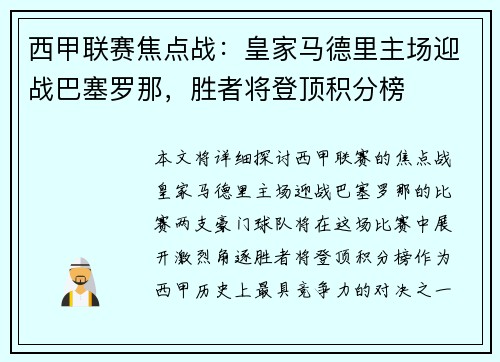 西甲联赛焦点战：皇家马德里主场迎战巴塞罗那，胜者将登顶积分榜

本文将详细探讨西甲联赛的焦点战皇家马德里主场迎战巴塞罗那的比赛两支豪门球队将在这场比赛中展开激烈角逐胜者将登顶积分榜作为西甲历史上最具竞争力的对决之一